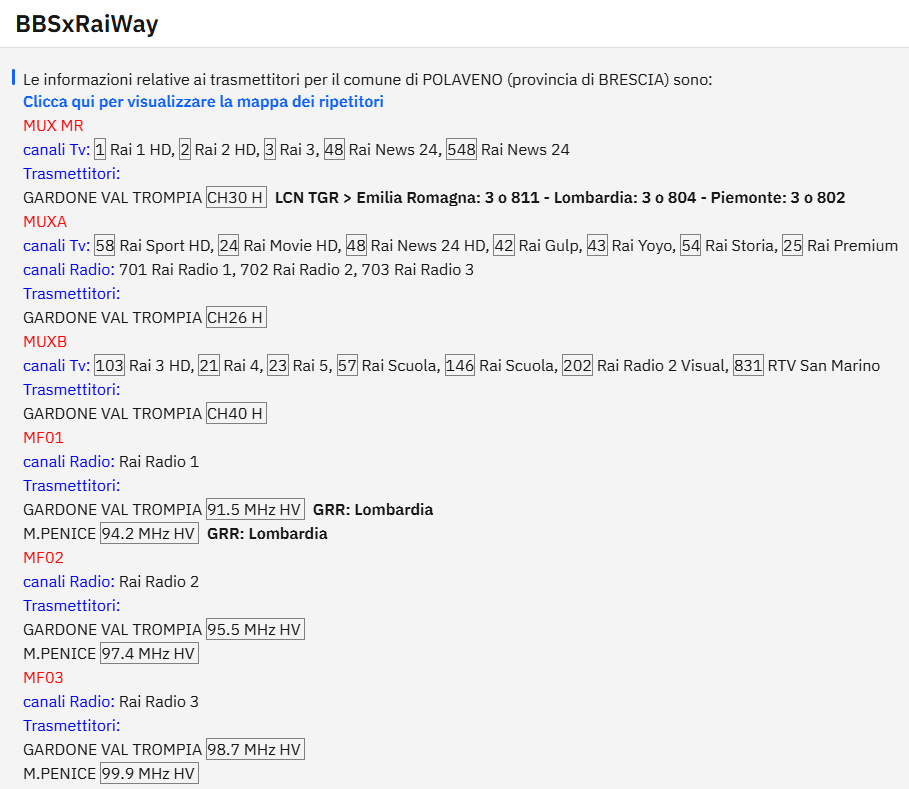 BBSxRaiWay

Le informazioni relative ai trasmettitori per il comune di POLAVENO (provincia di BRESCIA) sono:
Clicca qui per visualizzare la mappa dei ripetitori
MUX MR
canali Tv: 1 Rai 1 HD, 2 Rai 2 HD, 3 Rai 3, 48 Rai News 24, 548 Rai News 24
Trasmettitori:
GARDONE VAL TROMPIA CH30 H LCN TGR > Emilia Romagna: 3 o 811 - Lombardia: 3 o 804 - Piemonte: 3 o 802
MUXA
canali Tv: 58 Rai Sport HD, 24 Rai Movie HD, 48 Rai News 24 HD, 42 Rai Gulp, 43 Rai Yoyo, 54 Rai Storia, 25 Rai Premium
canali Radio: 701 Rai Radio 1, 702 Rai Radio 2, 703 Rai Radio 3
Trasmettitori:
GARDONE VAL TROMPIA CH26 H
MUXB
canali Tv: 103 Rai 3 HD, 21 Rai 4, 23 Rai 5, 57 Rai Scuola, 146 Rai Scuola, 202 Rai Radio 2 Visual, 831 RTV San Marino
Trasmettitori:
GARDONE VAL TROMPIA CH40 H
MF01
canali Radio: Rai Radio 1
Trasmettitori:
GARDONE VAL TROMPIA 91.5 MHz HV GRR: Lombardia
M.PENICE 94.2 MHz HV GRR: Lombardia
MF02
canali Radio: Rai Radio 2
Trasmettitori:
GARDONE VAL TROMPIA 95.5 MHz HV
M.PENICE 97.4 MHz HV
MF03
canali Radio: Rai Radio 3
Trasmettitori:
GARDONE VAL TROMPIA 98.7 MHz HV
M.PENICE 99.9 MHz HV